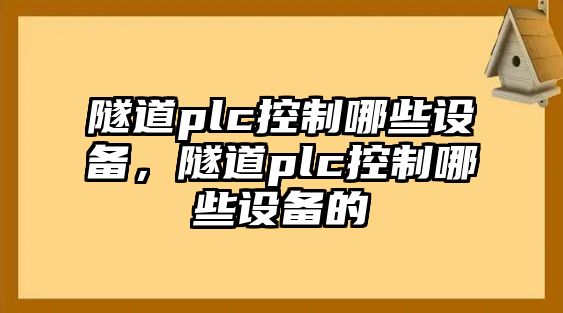 隧道plc控制哪些设备，隧道plc控制哪些设备的